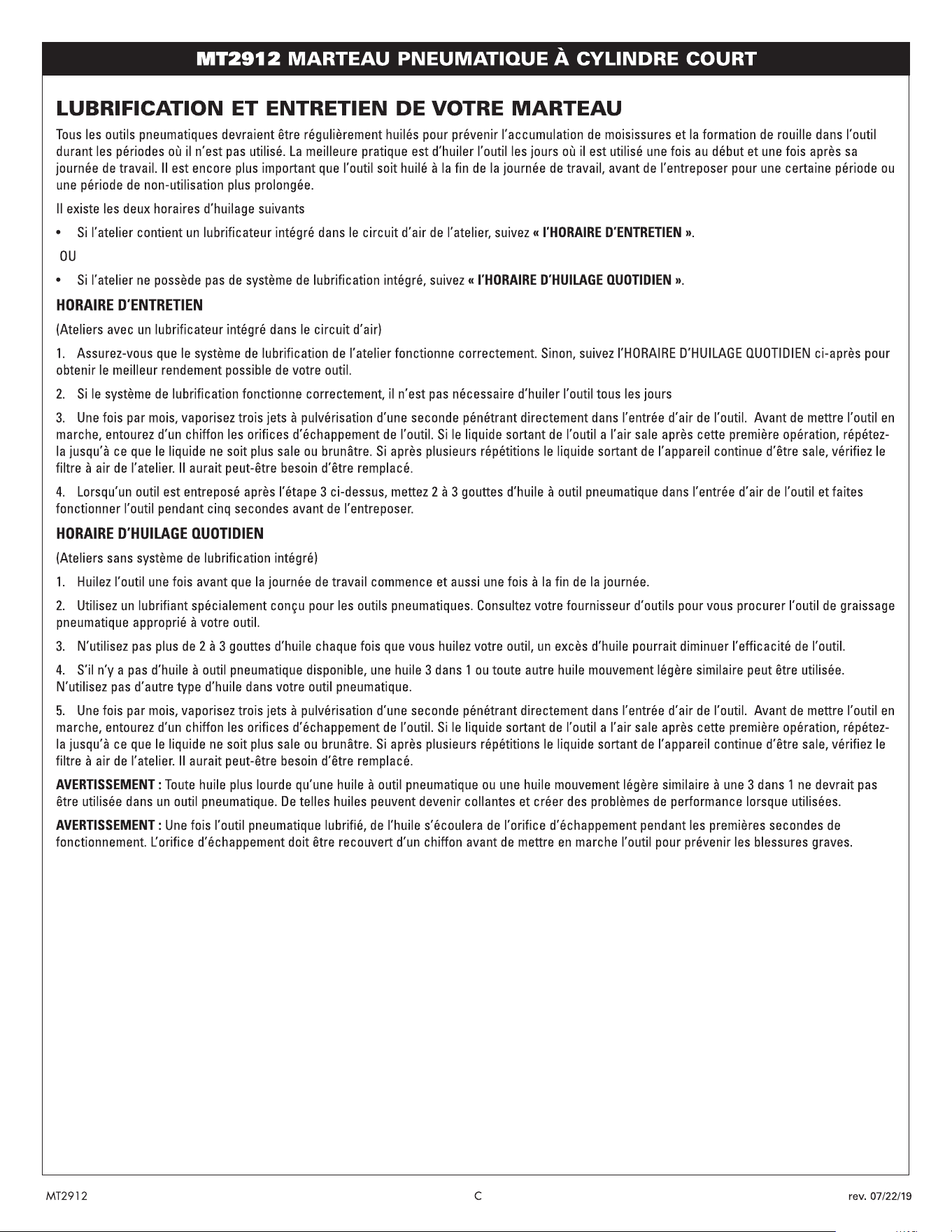 MT2912 MARTEAU PNEUMATIQUE À CYLINDRE COURT

LUBRIFICATION ET ENTRETIEN DE VOTRE MARTEAU

Tous les outils pneumatiques devraient être régulièrement huilés pour prévenir l'accumulation de moisissures et la formation de rouille dans l'outil durant les périodes où il n'est pas utilisé. La meilleure pratique est d'huiler l'outil les jours où il est utilisé une fois au début et une fois après sa journée de travail. Il est encore plus important que l'outil soit huilé à la fin de la journée de travail, avant de l'entreposer pour une certaine période ou une période de non-utilisation plus prolongée.

Il existe les deux horaires d'huilage suivants

• Si l'atelier contient un lubrificateur intégré dans le circuit d'air de l'atelier, suivez « l'HORAIRE D'ENTRETIEN ».

OU

• Si l'atelier ne possède pas de système de lubrification intégré, suivez « l'HORAIRE D'HUILAGE QUOTIDIEN ».

HORAIRE D'ENTRETIEN

(Ateliers avec un lubrificateur intégré dans le circuit d'air)

1. Assurez-vous que le système de lubrification de l'atelier fonctionne correctement. Sinon, suivez l'HORAIRE D'HUILAGE QUOTIDIEN ci-après pour obtenir le meilleur rendement possible de votre outil.

2. Si le système de lubrification fonctionne correctement, il n'est pas nécessaire d'huiler l'outil tous les jours

3. Une fois par mois, vaporisez trois jets à pulvérisation d'une seconde pénétrant directement dans l'entrée d'air de l'outil. Avant de mettre l'outil en marche, entourez d'un chiffon les orifices d'échappement de l'outil. Si le liquide sortant de l'outil a l'air sale après cette première opération, répétez-la jusqu'à ce que le liquide ne soit plus sale ou brunâtre. Si après plusieurs répétitions le liquide sortant de l'appareil continue d'être sale, vérifiez le filtre à air de l'atelier. Il aurait peut-être besoin d'être remplacé.

4. Lorsqu'un outil est entreposé après l'étape 3 ci-dessus, mettez 2 à 3 gouttes d'huile à outil pneumatique dans l'entrée d'air de l'outil et faites fonctionner l'outil pendant cinq secondes avant de l'entreposer.

HORAIRE D'HUILAGE QUOTIDIEN

(Ateliers sans système de lubrification intégré)

1. Huilez l'outil une fois avant que la journée de travail commence et aussi une fois à la fin de la journée.

2. Utilisez un lubrifiant spécialement conçu pour les outils pneumatiques. Consultez votre fournisseur d'outils pour vous procurer l'outil de graissage pneumatique approprié à votre outil.

3. N'utilisez pas plus de 2 à 3 gouttes d'huile chaque fois que vous huilez votre outil, un excès d'huile pourrait diminuer l'efficacité de l'outil.

4. S'il n'y a pas d'huile à outil pneumatique disponible, une huile 3 dans 1 ou toute autre huile mouvement légère similaire peut être utilisée. N'utilisez pas d'autre type d'huile dans votre outil pneumatique.

5. Une fois par mois, vaporisez trois jets à pulvérisation d'une seconde pénétrant directement dans l'entrée d'air de l'outil. Avant de mettre l'outil en marche, entourez d'un chiffon les orifices d'échappement de l'outil. Si le liquide sortant de l'outil a l'air sale après cette première opération, répétez-la jusqu'à ce que le liquide ne soit plus sale ou brunâtre. Si après plusieurs répétitions le liquide sortant de l'appareil continue d'être sale, vérifiez le filtre à air de l'atelier. Il aurait peut-être besoin d'être remplacé.

AVERTISSEMENT : Toute huile plus lourde qu'une huile à outil pneumatique ou une huile mouvement légère similaire à une 3 dans 1 ne devrait pas être utilisée dans un outil pneumatique. De telles huiles peuvent devenir collantes et créer des problèmes de performance lorsque utilisées.

AVERTISSEMENT : Une fois l'outil pneumatique lubrifié, de l'huile s'écoulera de l'orifice d'échappement pendant les premières secondes de fonctionnement. L'orifice d'échappement doit être recouvert d'un chiffon avant de mettre en marche l'outil pour prévenir les blessures graves.

MT2912 C rev. 07/22/19